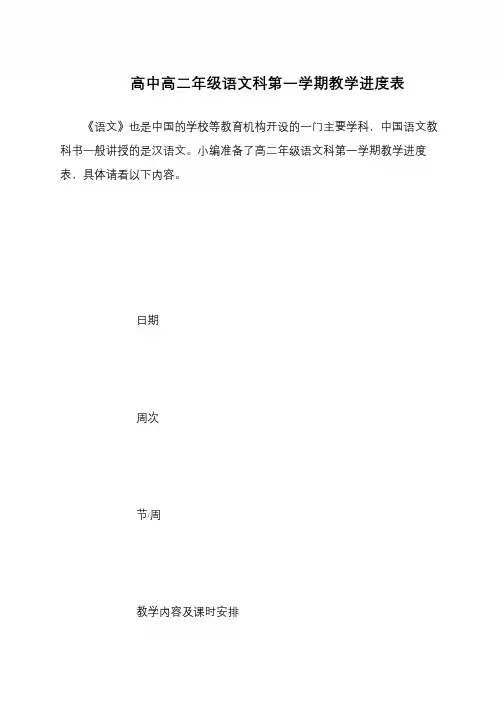 高中高二年级语文科第一学期教学进度表

《语文》也是中国的学校等教育机构开设的一门主要学科，中国语文教科书一般讲授的是汉语文。小编准备了高二年级语文科第一学期教学进度表，具体请看以下内容。

日期

周次

节/周

教学内容及课时安排